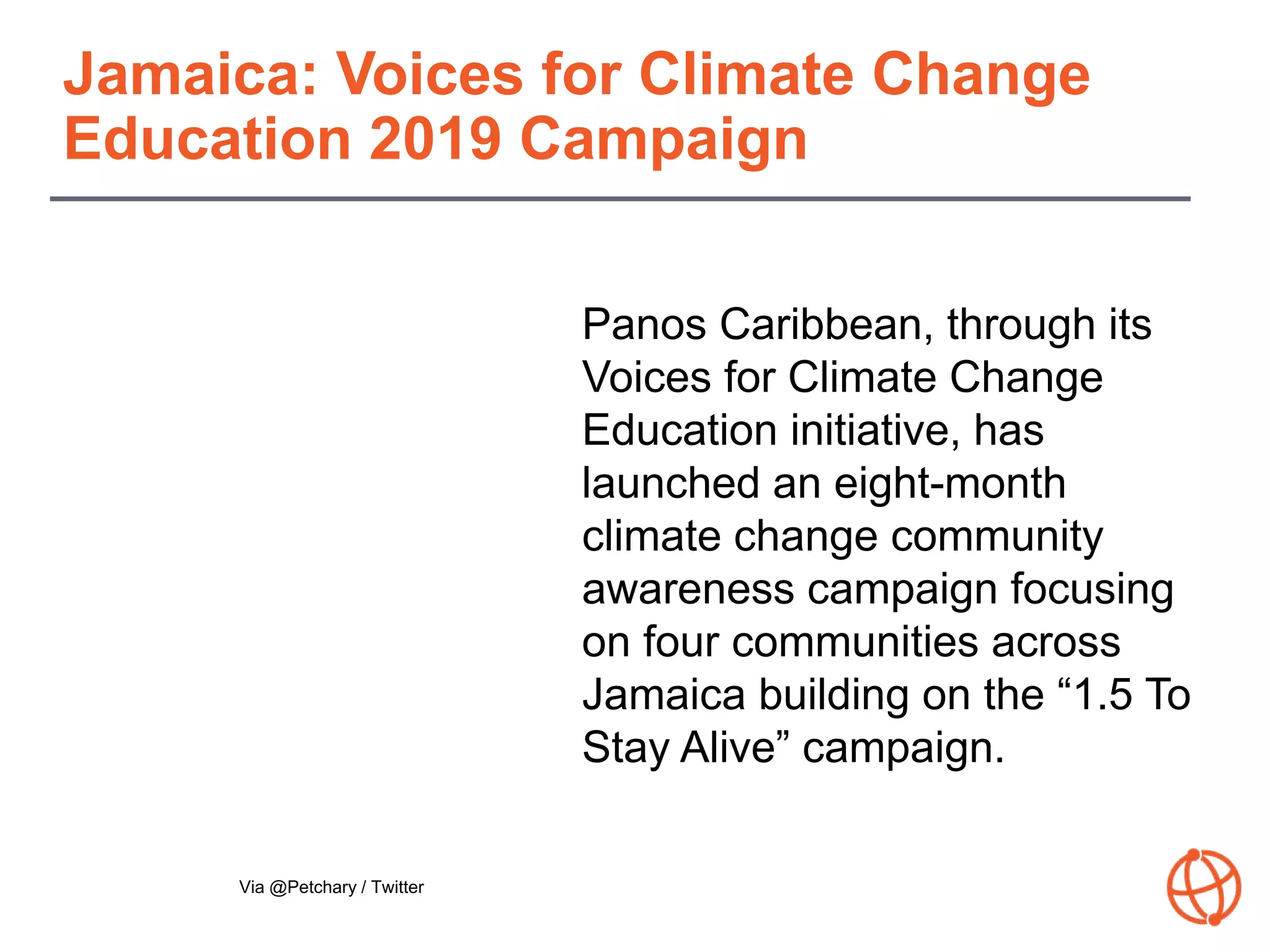 Jamaica: Voices for Climate Change Education 2019 Campaign

Panos Caribbean, through its Voices for Climate Change Education initiative, has launched an eight-month climate change community awareness campaign focusing on four communities across Jamaica building on the “1.5 To Stay Alive” campaign.

Via @Petchary / Twitter